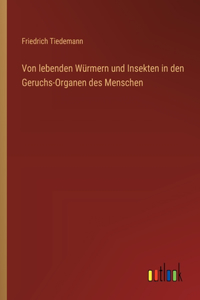 Friedrich Tiedemann

Von lebenden Würmern und Insekten in den Geruchs-Organen des Menschen

outlook